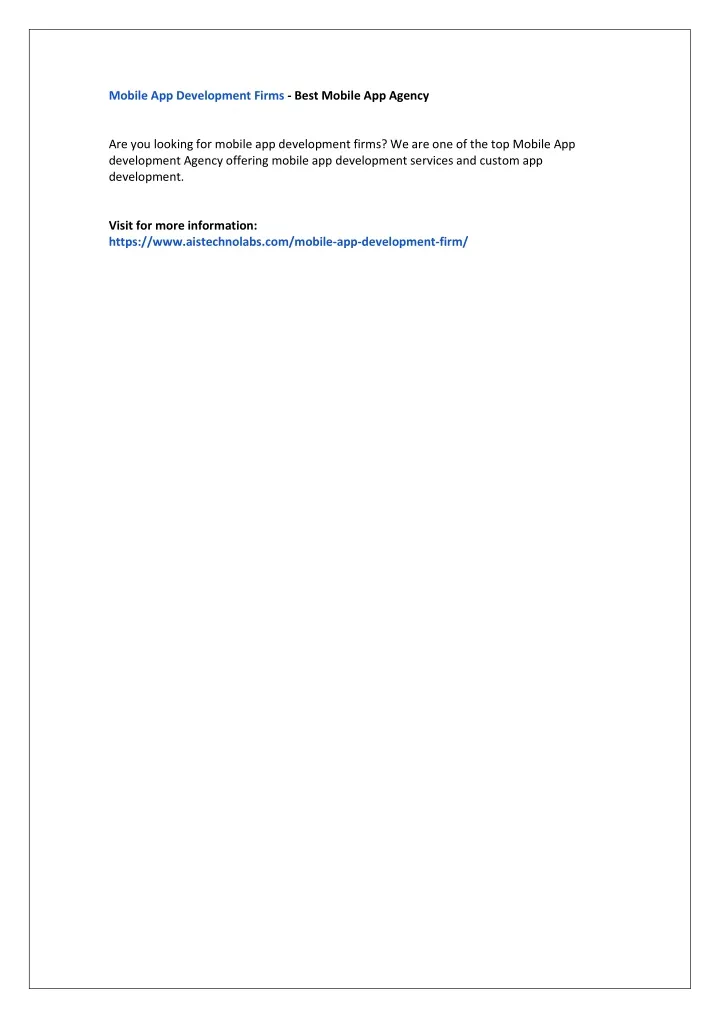 Mobile App Development Firms - Best Mobile App Agency

Are you looking for mobile app development firms? We are one of the top Mobile App development Agency offering mobile app development services and custom app development.

Visit for more information:
https://www.aistechnolabs.com/mobile-app-development-firm/